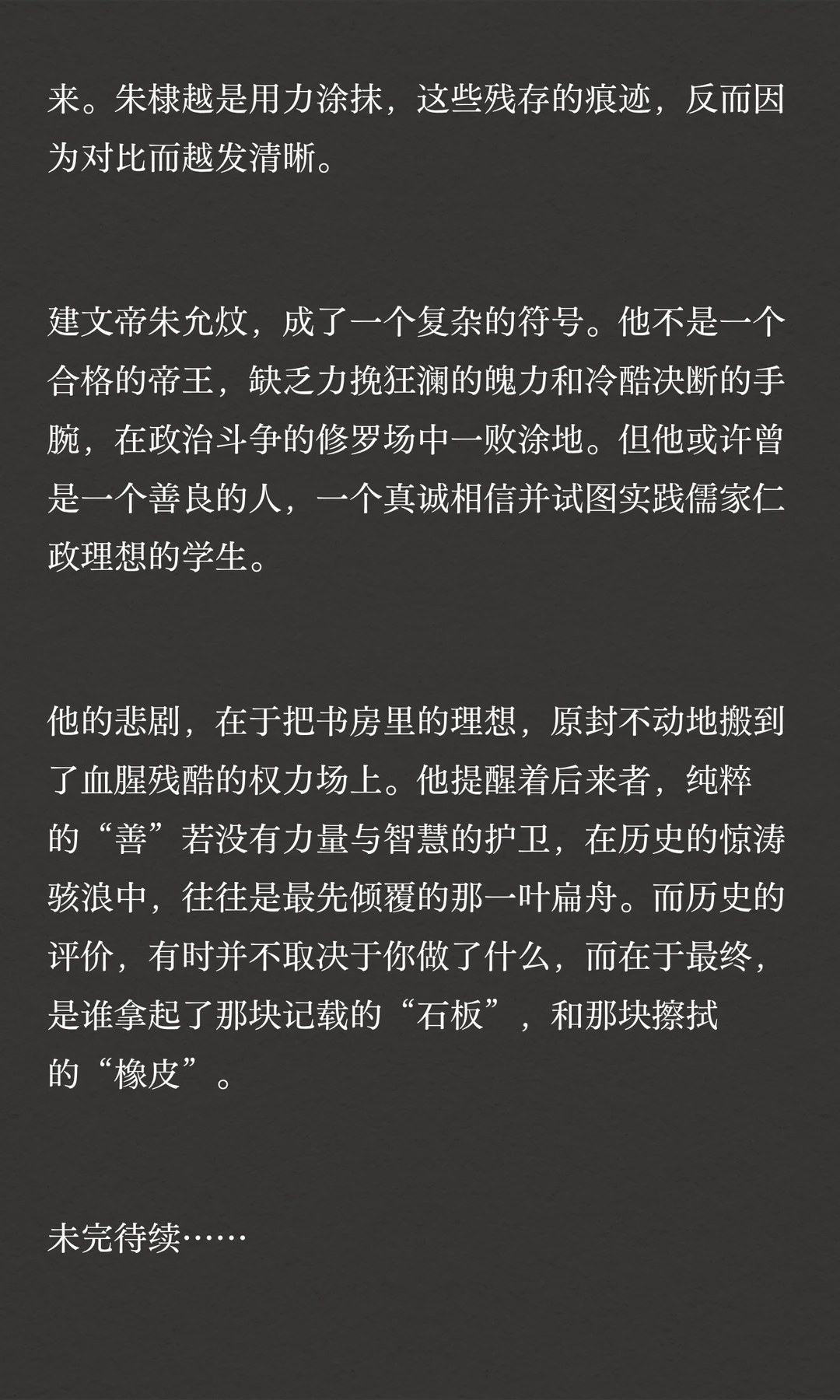 来。朱棣越是用力涂抹，这些残存的痕迹，反而因为对比而越发清晰。

建文帝朱允炆，成了一个复杂的符号。他不是一个合格的帝王，缺乏力挽狂澜的魄力和冷酷决断的手腕，在政治斗争的修罗场中一败涂地。但他或许曾是一个善良的人，一个真诚相信并试图实践儒家仁政理想的学生。

他的悲剧，在于把书房里的理想，原封不动地搬到了血腥残酷的权力场上。他提醒着后来者，纯粹的“善”若没有力量与智慧的护卫，在历史的惊涛骇浪中，往往是最先倾覆的那一叶扁舟。而历史的评价，有时并不取决于你做了什么，而在于最终，是谁拿起了那块记载的“石板”，和那块擦拭的“橡皮”。

未完待续……